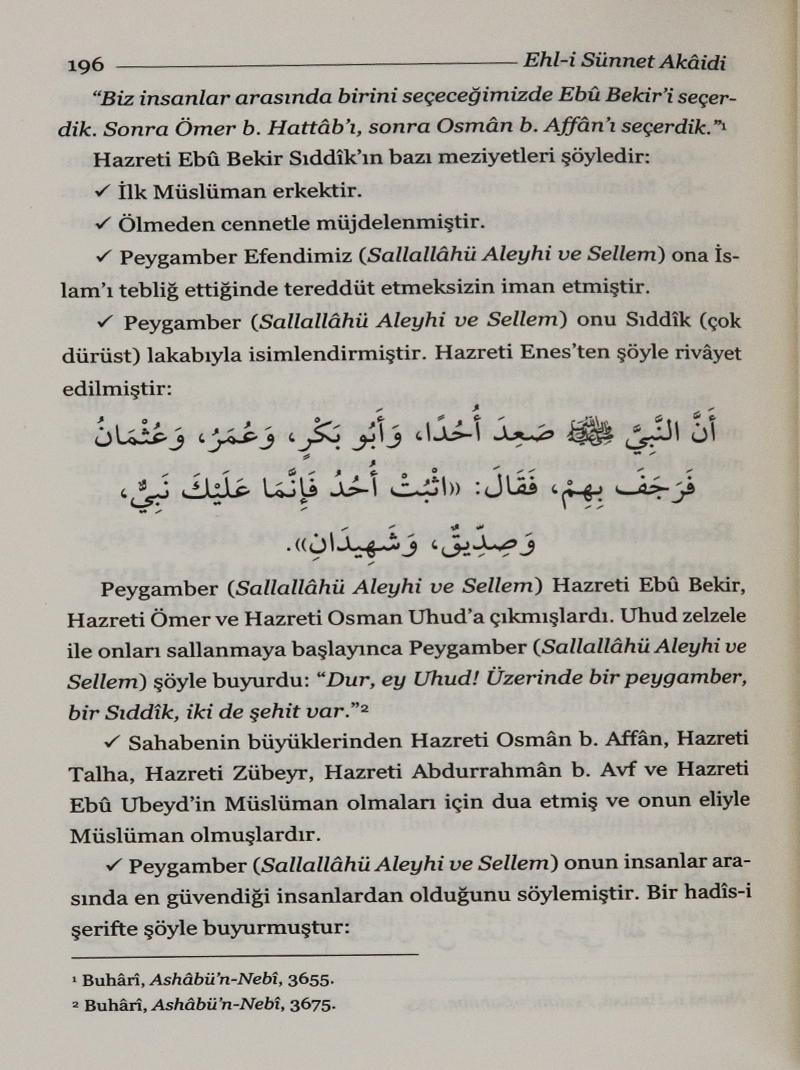 196 Ehl-i Sünnet Akâidi

"Biz insanlar arasında birini seçeceğimizde Ebû Bekir'i seçerdik. Sonra Ömer b. Hattâb'ı, sonra Osmân b. Affân'ı seçerdik."¹

Hazreti Ebû Bekir Sıddîk'ın bazı meziyetleri şöyledir:

✓ İlk Müslüman erkektir.

✓ Ölmeden cennetle müjdelenmiştir.

✓ Peygamber Efendimiz (Sallallâhü Aleyhi ve Sellem) ona İslam'ı tebliğ ettiğinde tereddüt etmeksizin iman etmiştir.

✓ Peygamber (Sallallâhü Aleyhi ve Sellem) onu Sıddîk (çok dürüst) lakabıyla isimlendirmiştir. Hazreti Enes'ten şöyle rivâyet edilmiştir:

أَنَّ النَّبِيَّ ﷺ صَعِدَ أُحُدًا، وَأَبُو بَكْرٍ، وَعُمَرُ، وَعُثْمَانُ فَرَجَفَ بِهِمْ، فَقَالَ: «اثْبُتْ أُحُدُ فَإِنَّمَا عَلَيْكَ نَبِيٌّ، وَصِدِّيقٌ، وَشَهِيدَانِ».

Peygamber (Sallallâhü Aleyhi ve Sellem) Hazreti Ebû Bekir, Hazreti Ömer ve Hazreti Osman Uhud'a çıkmışlardı. Uhud zelzele ile onları sallanmaya başlayınca Peygamber (Sallallâhü Aleyhi ve Sellem) şöyle buyurdu: "Dur, ey Uhud! Üzerinde bir peygamber, bir Sıddîk, iki de şehit var."²

✓ Sahabenin büyüklerinden Hazreti Osmân b. Affân, Hazreti Talha, Hazreti Zübeyr, Hazreti Abdurrahmân b. Avf ve Hazreti Ebû Ubeyd'in Müslüman olmaları için dua etmiş ve onun eliyle Müslüman olmuşlardır.

✓ Peygamber (Sallallâhü Aleyhi ve Sellem) onun insanlar arasında en güvendiği insanlardan olduğunu söylemiştir. Bir hadîs-i şerifte şöyle buyurmuştur:

¹ Buhârî, Ashâbü'n-Nebî, 3655.
² Buhârî, Ashâbü'n-Nebî, 3675.